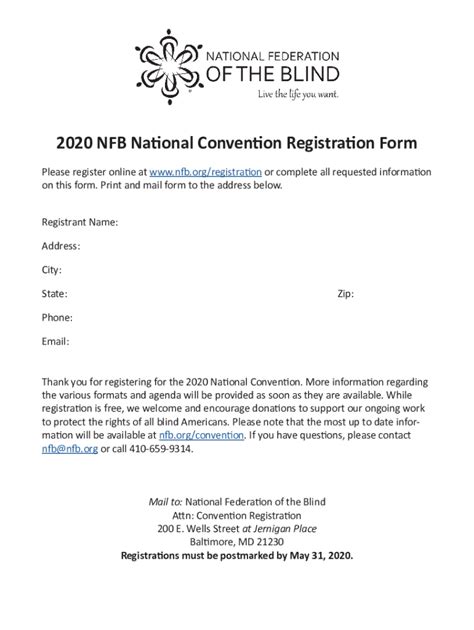 NATIONAL FEDERATION OF THE BLIND
Live the life you want.

2020 NFB National Convention Registration Form

Please register online at www.nfb.org/registration or complete all requested information on this form. Print and mail form to the address below.

Registrant Name:

Address:

City:

State: Zip:

Phone:

Email:

Thank you for registering for the 2020 National Convention. More information regarding the various formats and agenda will be provided as soon as they are available. While registration is free, we welcome and encourage donations to support our ongoing work to protect the rights of all blind Americans. Please note that the most up to date information will be available at nfb.org/convention. If you have questions, please contact nfb@nfb.org or call 410-659-9314.

Mail to: National Federation of the Blind
Attn: Convention Registration
200 E. Wells Street at Jernigan Place
Baltimore, MD 21230
Registrations must be postmarked by May 31, 2020.